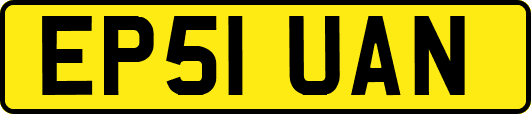 EP51 UAN